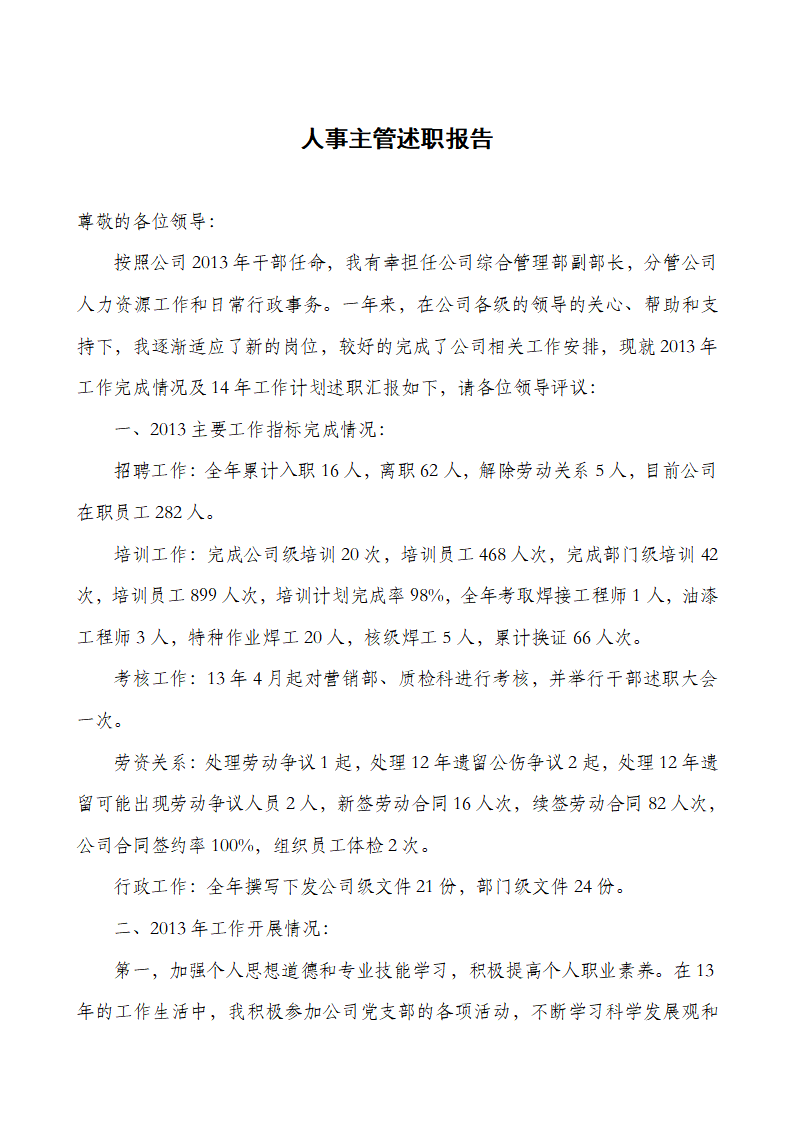 人事主管述职报告

尊敬的各位领导：

按照公司 2013 年干部任命，我有幸担任公司综合管理部副部长，分管公司人力资源工作和日常行政事务。一年来，在公司各级的领导的关心、帮助和支持下，我逐渐适应了新的岗位，较好的完成了公司相关工作安排，现就 2013 年工作完成情况及 14 年工作计划述职汇报如下，请各位领导评议：

一、2013 主要工作指标完成情况：

招聘工作：全年累计入职 16 人，离职 62 人，解除劳动关系 5 人，目前公司在职员工 282 人。

培训工作：完成公司级培训 20 次，培训员工 468 人次，完成部门级培训 42 次，培训员工 899 人次，培训计划完成率 98%，全年考取焊接工程师 1 人，油漆工程师 3 人，特种作业焊工 20 人，核级焊工 5 人，累计换证 66 人次。

考核工作：13 年 4 月起对营销部、质检科进行考核，并举行干部述职大会一次。

劳资关系：处理劳动争议 1 起，处理 12 年遗留公伤争议 2 起，处理 12 年遗留可能出现劳动争议人员 2 人，新签劳动合同 16 人次，续签劳动合同 82 人次，公司合同签约率 100%，组织员工体检 2 次。

行政工作：全年撰写下发公司级文件 21 份，部门级文件 24 份。

二、2013 年工作开展情况：

第一，加强个人思想道德和专业技能学习，积极提高个人职业素养。在 13 年的工作生活中，我积极参加公司党支部的各项活动，不断学习科学发展观和